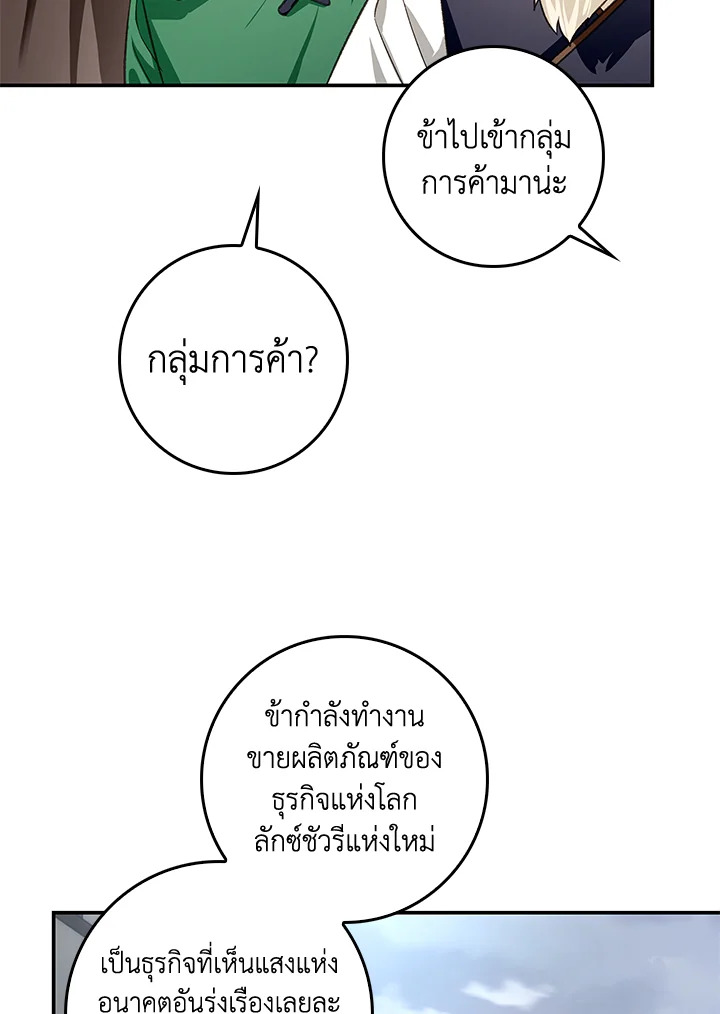 ข้าไปเข้ากลุ่มการค้ามาน่ะ

กลุ่มการค้า?

ข้ากำลังทำงานขายผลิตภัณฑ์ของธุรกิจแห่งโลกลักซ์ชัวรีแห่งใหม่

เป็นธุรกิจที่เห็นแสงแห่งอนาคตอันรุ่งเรืองเลยละ